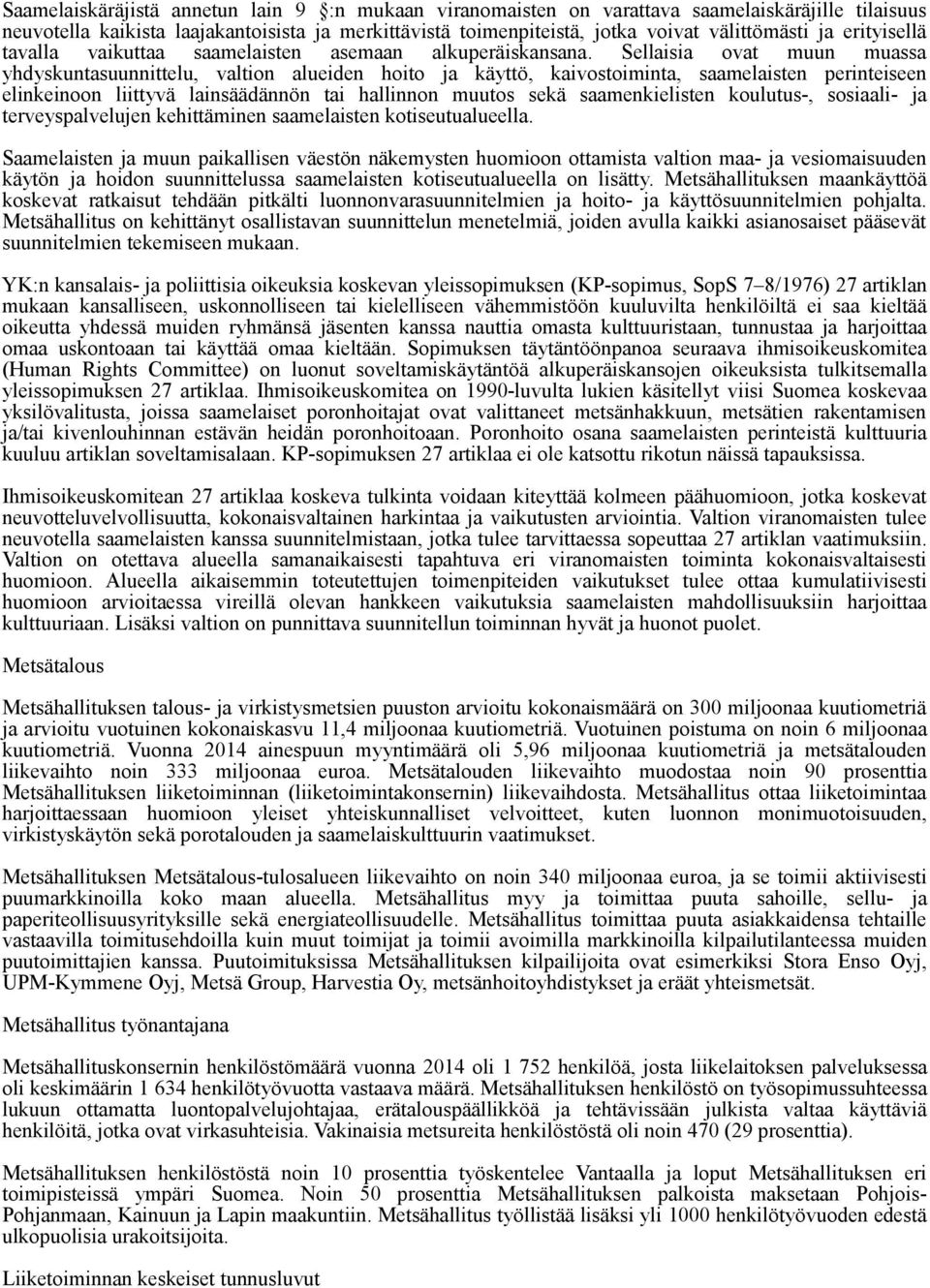 Saamelaiskäräjistä annetun lain 9 §:n mukaan viranomaisten on varattava saamelaiskäräjille tilaisuus neuvotella kaikista laajakantoisista ja merkittävistä toimenpiteistä, jotka voivat välittömästi ja erityisellä tavalla vaikuttaa saamelaisten asemaan alkuperäiskansana. Sellaisia ovat muun muassa yhdyskuntasuunnittelu, valtion alueiden hoito ja käyttö, kaivostoiminta, saamelaisten perinteiseen elinkeinoon liittyvä lainsäädännön tai hallinnon muutos sekä saamenkielisten koulutus-, sosiaali- ja terveyspalvelujen kehittäminen saamelaisten kotiseutualueella.

Saamelaisten ja muun paikallisen väestön näkemysten huomioon ottamista valtion maa- ja vesiomaisuuden käytön ja hoidon suunnittelussa saamelaisten kotiseutualueella on lisätty. Metsähallituksen maankäyttöä koskevat ratkaisut tehdään pitkälti luonnonvarasuunnitelmien ja hoito- ja käyttösuunnitelmien pohjalta. Metsähallitus on kehittänyt osallistavan suunnittelun menetelmiä, joiden avulla kaikki asianosaiset pääsevät suunnitelmien tekemiseen mukaan.

YK:n kansalais- ja poliittisia oikeuksia koskevan yleissopimuksen (KP-sopimus, SopS 7–8/1976) 27 artiklan mukaan kansalliseen, uskonnolliseen tai kielelliseen vähemmistöön kuuluvilta henkilöiltä ei saa kieltää oikeutta yhdessä muiden ryhmänsä jäsenten kanssa nauttia omasta kulttuuristaan, tunnustaa ja harjoittaa omaa uskontoaan tai käyttää omaa kieltään. Sopimuksen täytäntöönpanoa seuraava ihmisoikeuskomitea (Human Rights Committee) on luonut soveltamiskäytäntöä alkuperäiskansojen oikeuksista tulkitsemalla yleissopimuksen 27 artiklaa. Ihmisoikeuskomitea on 1990-luvulta lukien käsitellyt viisi Suomea koskevaa yksilövalitusta, joissa saamelaiset poronhoitajat ovat valittaneet metsänhakkuun, metsätien rakentamisen ja/tai kivenlouhinnan estävän heidän poronhoitoaan. Poronhoito osana saamelaisten perinteistä kulttuuria kuuluu artiklan soveltamisalaan. KP-sopimuksen 27 artiklaa ei ole katsottu rikotun näissä tapauksissa.

Ihmisoikeuskomitean 27 artiklaa koskeva tulkinta voidaan kiteyttää kolmeen päähuomioon, jotka koskevat neuvotteluvelvollisuutta, kokonaisvaltainen harkintaa ja vaikutusten arviointia. Valtion viranomaisten tulee neuvotella saamelaisten kanssa suunnitelmistaan, jotka tulee tarvittaessa sopeuttaa 27 artiklan vaatimuksiin. Valtion on otettava alueella samanaikaisesti tapahtuva eri viranomaisten toiminta kokonaisvaltaisesti huomioon. Alueella aikaisemmin toteutettujen toimenpiteiden vaikutukset tulee ottaa kumulatiivisesti huomioon arvioitaessa vireillä olevan hankkeen vaikutuksia saamelaisten mahdollisuuksiin harjoittaa kulttuuriaan. Lisäksi valtion on punnittava suunnitellun toiminnan hyvät ja huonot puolet.

Metsätalous

Metsähallituksen talous- ja virkistysmetsien puuston arvioitu kokonaismäärä on 300 miljoonaa kuutiometriä ja arvioitu vuotuinen kokonaiskasvu 11,4 miljoonaa kuutiometriä. Vuotuinen poistuma on noin 6 miljoonaa kuutiometriä. Vuonna 2014 ainespuun myyntimäärä oli 5,96 miljoonaa kuutiometriä ja metsätalouden liikevaihto noin 333 miljoonaa euroa. Metsätalouden liikevaihto muodostaa noin 90 prosenttia Metsähallituksen liiketoiminnan (liiketoimintakonsernin) liikevaihdosta. Metsähallitus ottaa liiketoimintaa harjoittaessaan huomioon yleiset yhteiskunnalliset velvoitteet, kuten luonnon monimuotoisuuden, virkistyskäytön sekä porotalouden ja saamelaiskulttuurin vaatimukset.

Metsähallituksen Metsätalous-tulosalueen liikevaihto on noin 340 miljoonaa euroa, ja se toimii aktiivisesti puumarkkinoilla koko maan alueella. Metsähallitus myy ja toimittaa puuta sahoille, sellu- ja paperiteollisuusyrityksille sekä energiateollisuudelle. Metsähallitus toimittaa puuta asiakkaidensa tehtaille vastaavilla toimitusehdoilla kuin muut toimijat ja toimii avoimilla markkinoilla kilpailutilanteessa muiden puutoimittajien kanssa. Puutoimituksissa Metsähallituksen kilpailijoita ovat esimerkiksi Stora Enso Oyj, UPM-Kymmene Oyj, Metsä Group, Harvestia Oy, metsänhoitoyhdistykset ja eräät yhteismetsät.

Metsähallitus työnantajana

Metsähallituskonsernin henkilöstömäärä vuonna 2014 oli 1 752 henkilöä, josta liikelaitoksen palveluksessa oli keskimäärin 1 634 henkilötyövuotta vastaava määrä. Metsähallituksen henkilöstö on työsopimussuhteessa lukuun ottamatta luontopalvelujohtajaa, erätalouspäällikköä ja tehtävissään julkista valtaa käyttäviä henkilöitä, jotka ovat virkasuhteisia. Vakinaisia metsureita henkilöstöstä oli noin 470 (29 prosenttia).

Metsähallituksen henkilöstöstä noin 10 prosenttia työskentelee Vantaalla ja loput Metsähallituksen eri toimipisteissä ympäri Suomea. Noin 50 prosenttia Metsähallituksen palkoista maksetaan Pohjois-Pohjanmaan, Kainuun ja Lapin maakuntiin. Metsähallitus työllistää lisäksi yli 1000 henkilötyövuoden edestä ulkopuolisia urakoitsijoita.

Liiketoiminnan keskeiset tunnusluvut